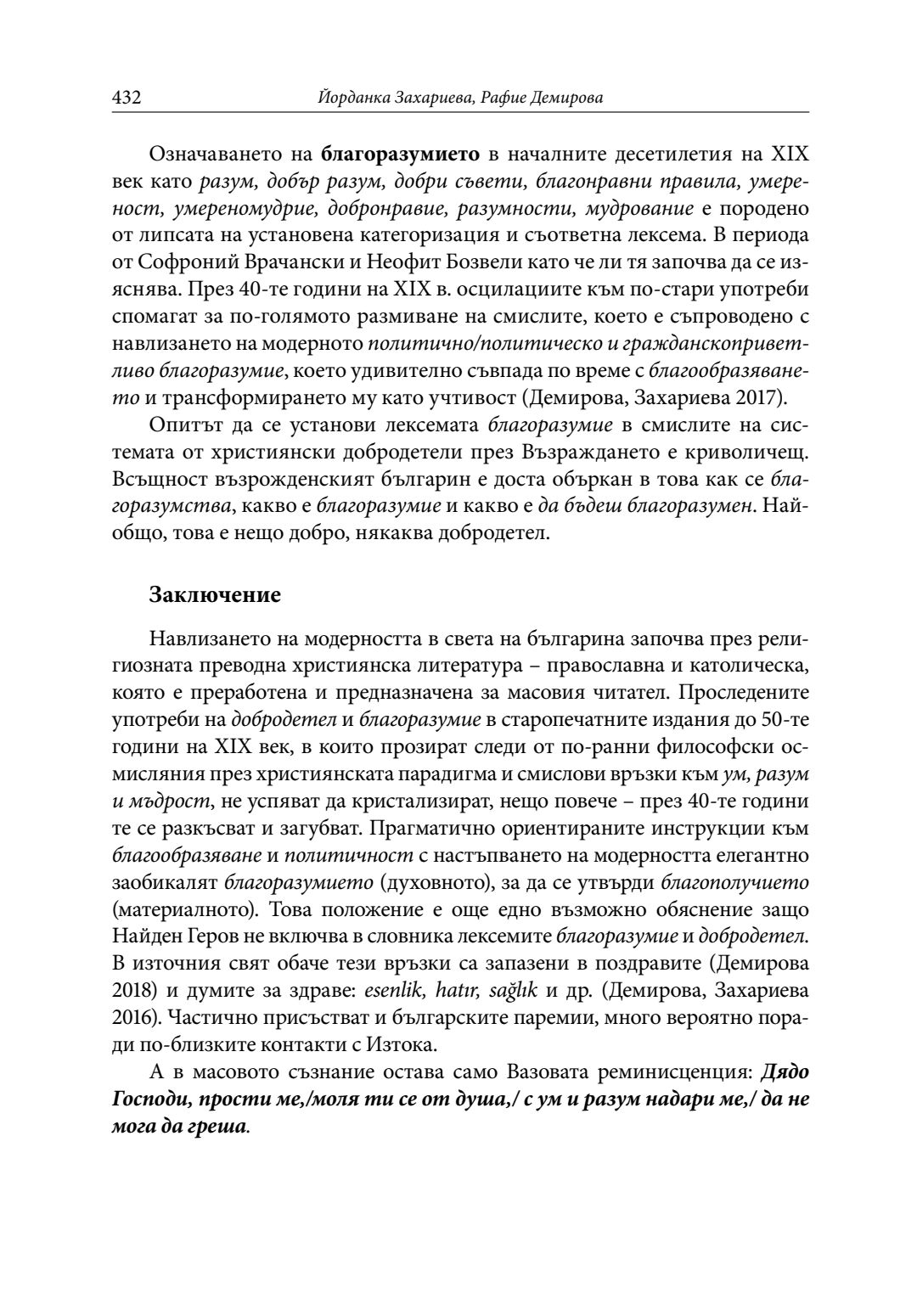 432 Йорданка Захариева, Рафие Демирова

Означаването на благоразумието в началните десетилетия на XIX век като разум, добър разум, добри съвети, благонравни правила, умереност, умереномудрие, добронравие, разумности, мудрование е породено от липсата на установена категоризация и съответна лексема. В периода от Софроний Врачански и Неофит Бозвели като че ли тя започва да се изяснява. През 40-те години на XIX в. осцилациите към по-стари употреби спомагат за по-голямото размиване на смислите, което е съпроводено с навлизането на модерното политично/политическо и гражданскоприветливо благоразумие, което удивително съвпада по време с благообразяването и трансформирането му като учтивост (Демирова, Захариева 2017).

Опитът да се установи лексемата благоразумие в смислите на системата от християнски добродетели през Възраждането е криволичещ. Всъщност възрожденският българин е доста объркан в това как се благоразумства, какво е благоразумие и какво е да бъдеш благоразумен. Най-общо, това е нещо добро, някаква добродетел.

Заключение

Навлизането на модерността в света на българина започва през религиозната преводна християнска литература – православна и католическа, която е преработена и предназначена за масовия читател. Проследените употреби на добродетел и благоразумие в старопечатните издания до 50-те години на XIX век, в които прозират следи от по-ранни философски осмисляния през християнската парадигма и смислови връзки към ум, разум и мъдрост, не успяват да кристализират, нещо повече – през 40-те години те се разкъсват и загубват. Прагматично ориентираните инструкции към благообразяване и политичност с настъпването на модерността елегантно заобикалят благоразумието (духовното), за да се утвърди благополучието (материалното). Това положение е още едно възможно обяснение защо Найден Геров не включва в словника лексемите благоразумие и добродетел. В източния свят обаче тези връзки са запазени в поздравите (Демирова 2018) и думите за здраве: esenlik, hatır, sağlık и др. (Демирова, Захариева 2016). Частично присъстват и българските паремии, много вероятно поради по-близките контакти с Изтока.

А в масовото съзнание остава само Вазовата реминисценция: Дядо Господи, прости ме,/моля ти се от душа,/ с ум и разум надари ме,/ да не мога да греша.